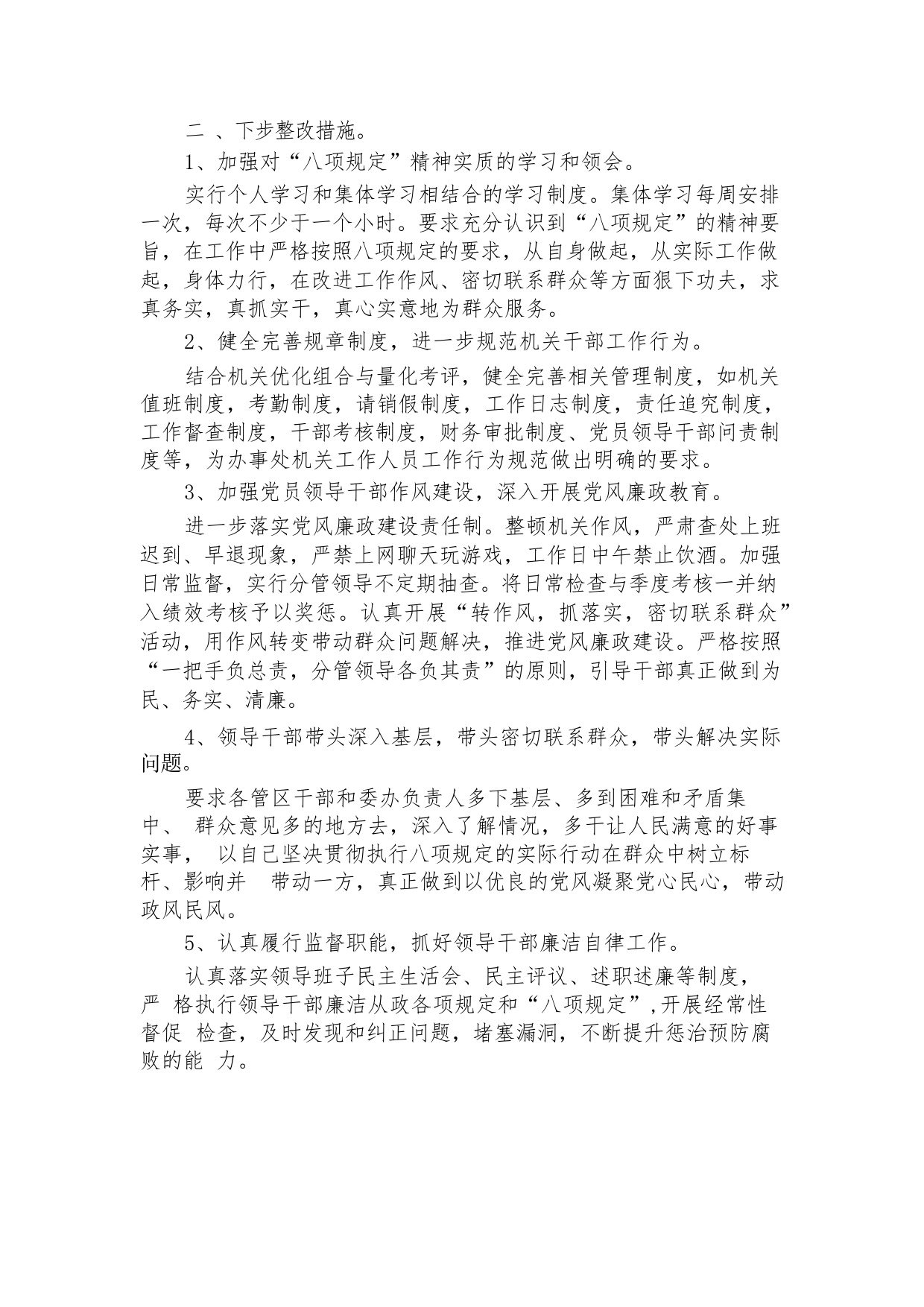 二 、下步整改措施。

1、加强对“八项规定”精神实质的学习和领会。

实行个人学习和集体学习相结合的学习制度。集体学习每周安排一次，每次不少于一个小时。要求充分认识到“八项规定”的精神要旨，在工作中严格按照八项规定的要求，从自身做起，从实际工作做起，身体力行，在改进工作作风、密切联系群众等方面狠下功夫，求真务实，真抓实干，真心实意地为群众服务。

2、健全完善规章制度，进一步规范机关干部工作行为。

结合机关优化组合与量化考评，健全完善相关管理制度，如机关值班制度，考勤制度，请销假制度，工作日志制度，责任追究制度，工作督查制度，干部考核制度，财务审批制度、党员领导干部问责制度等，为办事处机关工作人员工作行为规范做出明确的要求。

3、加强党员领导干部作风建设，深入开展党风廉政教育。

进一步落实党风廉政建设责任制。整顿机关作风，严肃查处上班迟到、早退现象，严禁上网聊天玩游戏，工作日中午禁止饮酒。加强日常监督，实行分管领导不定期抽查。将日常检查与季度考核一并纳入绩效考核予以奖惩。认真开展“转作风，抓落实，密切联系群众”活动，用作风转变带动群众问题解决，推进党风廉政建设。严格按照“一把手负总责，分管领导各负其责”的原则，引导干部真正做到为民、务实、清廉。

4、领导干部带头深入基层，带头密切联系群众，带头解决实际问题。

要求各管区干部和委办负责人多下基层、多到困难和矛盾集中、 群众意见多的地方去，深入了解情况，多干让人民满意的好事实事， 以自己坚决贯彻执行八项规定的实际行动在群众中树立标杆、影响并 带动一方，真正做到以优良的党风凝聚党心民心，带动政风民风。

5、认真履行监督职能，抓好领导干部廉洁自律工作。

认真落实领导班子民主生活会、民主评议、述职述廉等制度，严 格执行领导干部廉洁从政各项规定和“八项规定”,开展经常性督促 检查，及时发现和纠正问题，堵塞漏洞，不断提升惩治预防腐败的能 力。